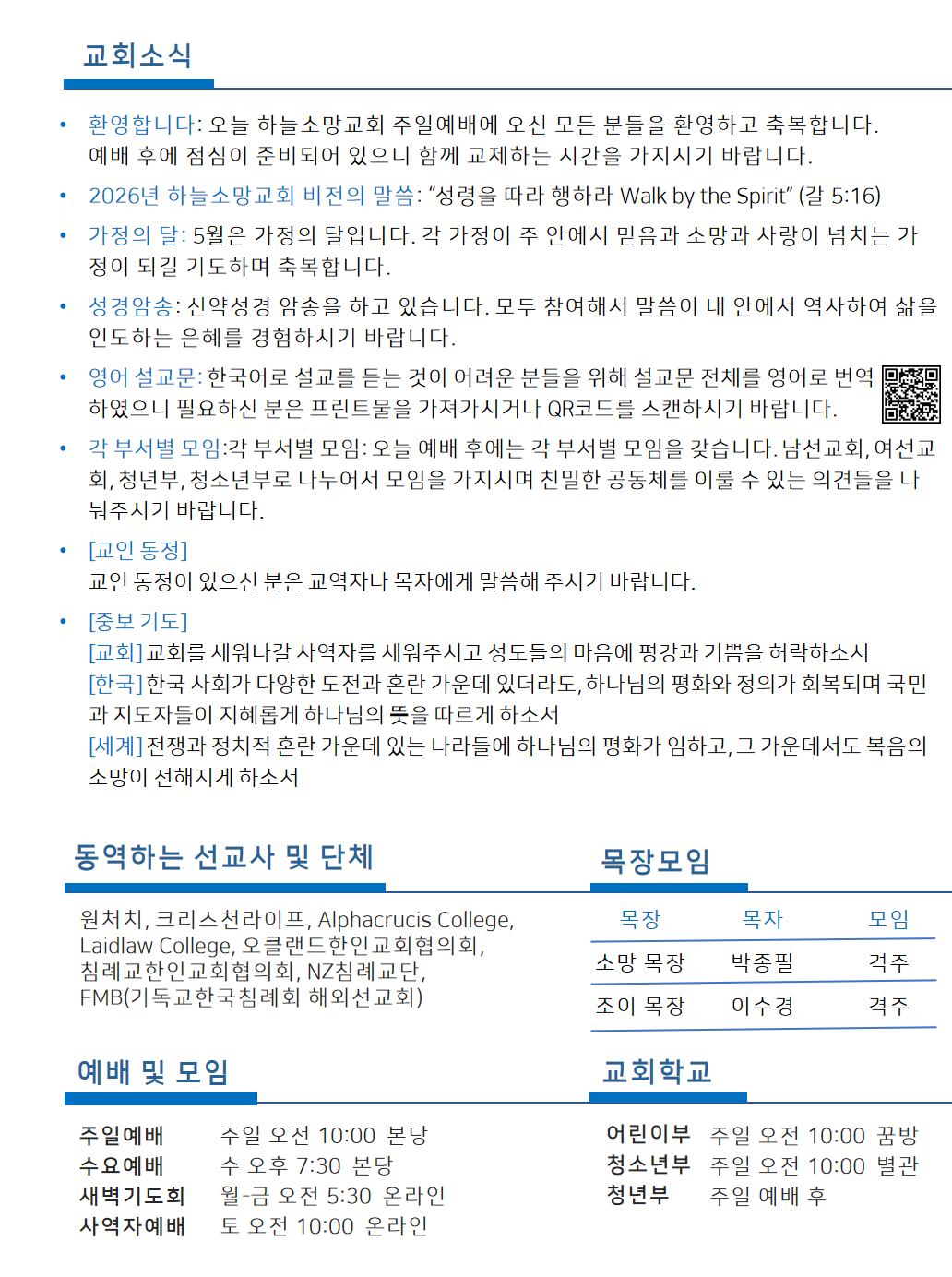 교회소식

• 환영합니다: 오늘 하늘소망교회 주일예배에 오신 모든 분들을 환영하고 축복합니다. 예배 후에 점심이 준비되어 있으니 함께 교제하는 시간을 가지시기 바랍니다.
• 2026년 하늘소망교회 비전의 말씀: “성령을 따라 행하라 Walk by the Spirit” (갈 5:16)
• 가정의 달: 5월은 가정의 달입니다. 각 가정이 주 안에서 믿음과 소망과 사랑이 넘치는 가정이 되길 기도하며 축복합니다.
• 성경암송: 신약성경 암송을 하고 있습니다. 모두 참여해서 말씀이 내 안에서 역사하여 삶을 인도하는 은혜를 경험하시기 바랍니다.
• 영어 설교문: 한국어로 설교를 듣는 것이 어려운 분들을 위해 설교문 전체를 영어로 번역하였으니 필요하신 분은 프린트물을 가져가시거나 QR코드를 스캔하시기 바랍니다.
• 각 부서별 모임:각 부서별 모임: 오늘 예배 후에는 각 부서별 모임을 갖습니다. 남선교회, 여선교회, 청년부, 청소년부로 나누어서 모임을 가지시며 친밀한 공동체를 이룰 수 있는 의견들을 나눠주시기 바랍니다.
• [교인 동정]
교인 동정이 있으신 분은 교역자나 목자에게 말씀해 주시기 바랍니다.
• [중보 기도]
[교회] 교회를 세워나갈 사역자를 세워주시고 성도들의 마음에 평강과 기쁨을 허락하소서
[한국] 한국 사회가 다양한 도전과 혼란 가운데 있더라도, 하나님의 평화와 정의가 회복되며 국민과 지도자들이 지혜롭게 하나님의 뜻을 따르게 하소서
[세계] 전쟁과 정치적 혼란 가운데 있는 나라들에 하나님의 평화가 임하고, 그 가운데서도 복음의 소망이 전해지게 하소서

동역하는 선교사 및 단체

원처치, 크리스천라이프, Alphacrucis College, Laidlaw College, 오클랜드한인교회협의회, 침례교한인교회협의회, NZ침례교단, FMB(기독교한국침례회 해외선교회)

목장모임

| 목장 | 목자 | 모임 |
|---|---|---|
| 소망 목장 | 박종필 | 격주 |
| 조이 목장 | 이수경 | 격주 |

예배 및 모임

주일예배 주일 오전 10:00 본당
수요예배 수 오후 7:30 본당
새벽기도회 월-금 오전 5:30 온라인
사역자예배 토 오전 10:00 온라인

교회학교

어린이부 주일 오전 10:00 꿈방
청소년부 주일 오전 10:00 별관
청년부 주일 예배 후